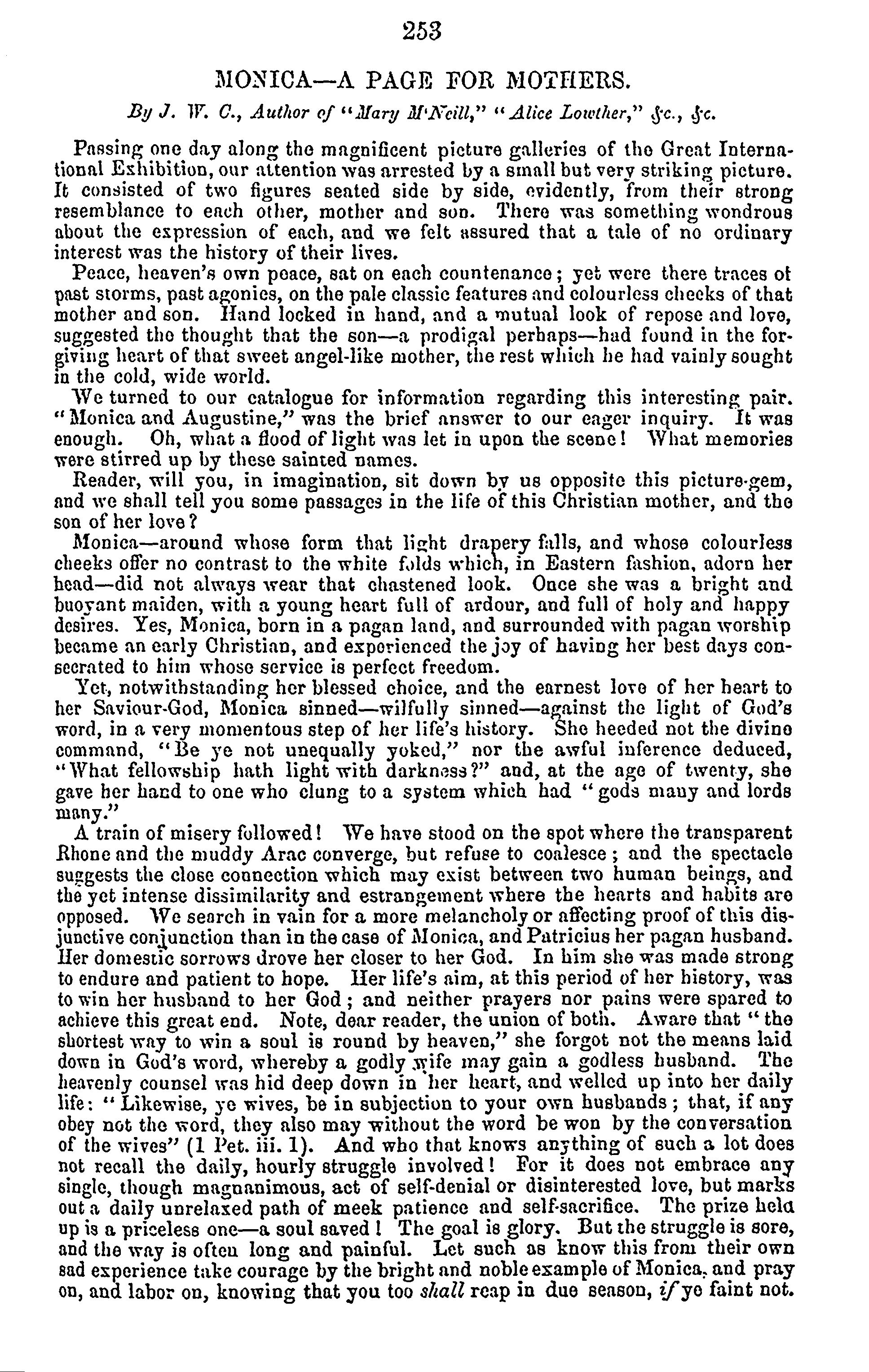 253

MONICA—A PAGE FOR MOTHERS.

By J. W. C., Author of "Mary M'Neill," "Alice Lowther," &c., &c.

Passing one day along the magnificent picture galleries of the Great International Exhibition, our attention was arrested by a small but very striking picture. It consisted of two figures seated side by side, evidently, from their strong resemblance to each other, mother and son. There was something wondrous about the expression of each, and we felt assured that a tale of no ordinary interest was the history of their lives.

Peace, heaven's own peace, sat on each countenance; yet were there traces of past storms, past agonies, on the pale classic features and colourless cheeks of that mother and son. Hand locked in hand, and a mutual look of repose and love, suggested the thought that the son—a prodigal perhaps—had found in the forgiving heart of that sweet angel-like mother, the rest which he had vainly sought in the cold, wide world.

We turned to our catalogue for information regarding this interesting pair. "Monica and Augustine," was the brief answer to our eager inquiry. It was enough. Oh, what a flood of light was let in upon the scene! What memories were stirred up by these sainted names.

Reader, will you, in imagination, sit down by us opposite this picture-gem, and we shall tell you some passages in the life of this Christian mother, and the son of her love?

Monica—around whose form that light drapery falls, and whose colourless cheeks offer no contrast to the white folds which, in Eastern fashion, adorn her head—did not always wear that chastened look. Once she was a bright and buoyant maiden, with a young heart full of ardour, and full of holy and happy desires. Yes, Monica, born in a pagan land, and surrounded with pagan worship became an early Christian, and experienced the joy of having her best days consecrated to him whose service is perfect freedom.

Yet, notwithstanding her blessed choice, and the earnest love of her heart to her Saviour-God, Monica sinned—wilfully sinned—against the light of God's word, in a very momentous step of her life's history. She heeded not the divine command, "Be ye not unequally yoked," nor the awful inference deduced, "What fellowship hath light with darkness?" and, at the age of twenty, she gave her hand to one who clung to a system which had "gods many and lords many."

A train of misery followed! We have stood on the spot where the transparent Rhone and the muddy Arac converge, but refuse to coalesce; and the spectacle suggests the close connection which may exist between two human beings, and the yet intense dissimilarity and estrangement where the hearts and habits are opposed. We search in vain for a more melancholy or affecting proof of this disjunctive conjunction than in the case of Monica, and Patricius her pagan husband. Her domestic sorrows drove her closer to her God. In him she was made strong to endure and patient to hope. Her life's aim, at this period of her history, was to win her husband to her God; and neither prayers nor pains were spared to achieve this great end. Note, dear reader, the union of both. Aware that "the shortest way to win a soul is round by heaven," she forgot not the means laid down in God's word, whereby a godly wife may gain a godless husband. The heavenly counsel was hid deep down in her heart, and welled up into her daily life: "Likewise, ye wives, be in subjection to your own husbands; that, if any obey not the word, they also may without the word be won by the conversation of the wives" (1 Pet. iii. 1). And who that knows anything of such a lot does not recall the daily, hourly struggle involved! For it does not embrace any single, though magnanimous, act of self-denial or disinterested love, but marks out a daily unrelaxed path of meek patience and self-sacrifice. The prize held up is a priceless one—a soul saved! The goal is glory. But the struggle is sore, and the way is often long and painful. Let such as know this from their own sad experience take courage by the bright and noble example of Monica, and pray on, and labor on, knowing that you too shall reap in due season, if ye faint not.